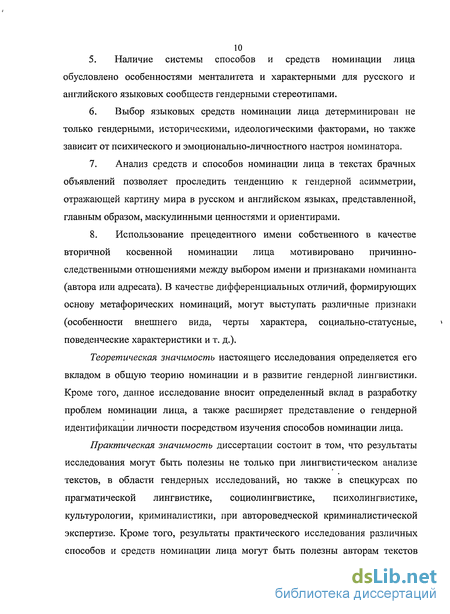 10

5. Наличие системы способов и средств номинации лица обусловлено особенностями менталитета и характерными для русского и английского языковых сообществ гендерными стереотипами.

6. Выбор языковых средств номинации лица детерминирован не только гендерными, историческими, идеологическими факторами, но также зависит от психического и эмоционально-личностного настроя номинатора.

7. Анализ средств и способов номинации лица в текстах брачных объявлений позволяет проследить тенденцию к гендерной асимметрии, отражающей картину мира в русском и английском языках, представленной, главным образом, маскулинными ценностями и ориентирами.

8. Использование прецедентного имени собственного в качестве вторичной косвенной номинации лица мотивировано причинно-следственными отношениями между выбором имени и признаками номинанта (автора или адресата). В качестве дифференциальных отличий, формирующих основу метафорических номинаций, могут выступать различные признаки (особенности внешнего вида, черты характера, социально-статусные, поведенческие характеристики и т. д.).

Теоретическая значимость настоящего исследования определяется его вкладом в общую теорию номинации и в развитие гендерной лингвистики. Кроме того, данное исследование вносит определенный вклад в разработку проблем номинации лица, а также расширяет представление о гендерной идентификации личности посредством изучения способов номинации лица.

Практическая значимость диссертации состоит в том, что результаты исследования могут быть полезны не только при лингвистическом анализе текстов, в области гендерных исследований, но также в спецкурсах по прагматической лингвистике, социолингвистике, психолингвистике, культурологии, криминалистики, при автороведческой криминалистической экспертизе. Кроме того, результаты практического исследования различных способов и средств номинации лица могут быть полезны авторам текстов

dsLib.net
библиотека диссертаций